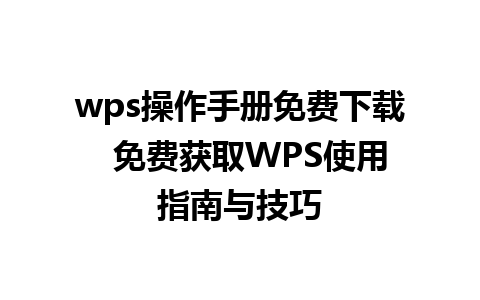 wps操作手册免费下载 免费获取WPS使用指南与技巧